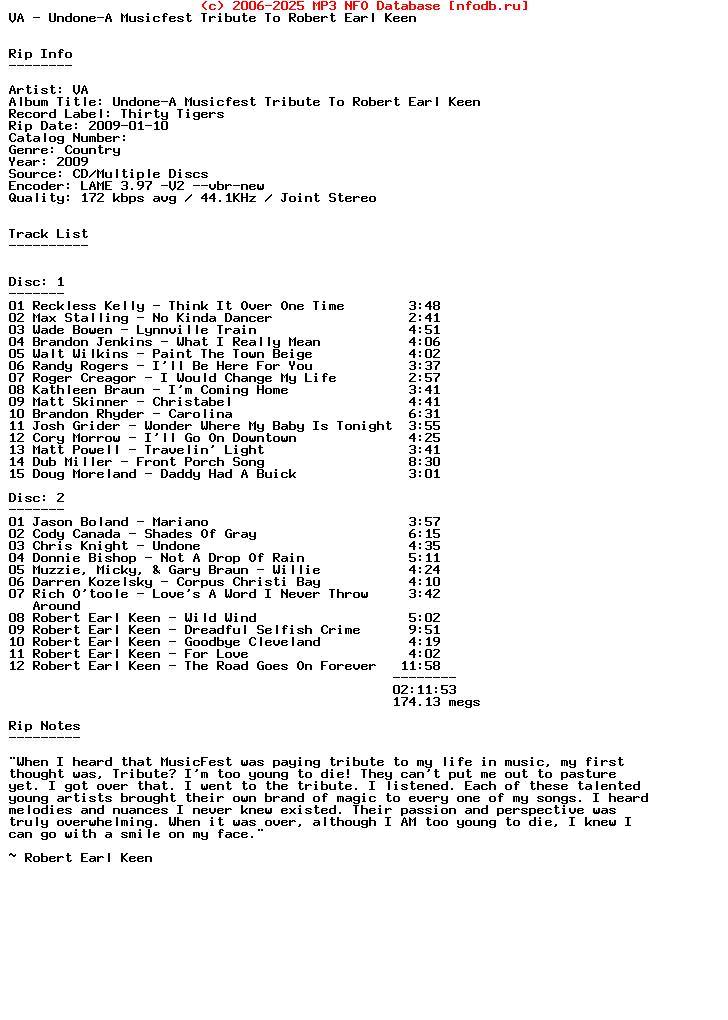 (c) 2006-2025 MP3 NFO Database [nfodb.ru]
VA - Undone-A Musicfest Tribute To Robert Earl Keen

Rip Info
--------

Artist: VA
Album Title: Undone-A Musicfest Tribute To Robert Earl Keen
Record Label: Thirty Tigers
Rip Date: 2009-01-10
Catalog Number:
Genre: Country
Year: 2009
Source: CD/Multiple Discs
Encoder: LAME 3.97 -V2 --vbr-new
Quality: 172 kbps avg / 44.1KHz / Joint Stereo

Track List
----------

Disc: 1
-------
01 Reckless Kelly - Think It Over One Time 3:48
02 Max Stalling - No Kinda Dancer 2:41
03 Wade Bowen - Lynnville Train 4:51
04 Brandon Jenkins - What I Really Mean 4:06
05 Walt Wilkins - Paint The Town Beige 4:02
06 Randy Rogers - I'll Be Here For You 3:37
07 Roger Creagor - I Would Change My Life 2:57
08 Kathleen Braun - I'm Coming Home 3:41
09 Matt Skinner - Christabel 4:41
10 Brandon Rhyder - Carolina 6:31
11 Josh Grider - Wonder Where My Baby Is Tonight 3:55
12 Cory Morrow - I'll Go On Downtown 4:25
13 Matt Powell - Travelin' Light 3:41
14 Dub Miller - Front Porch Song 8:30
15 Doug Moreland - Daddy Had A Buick 3:01

Disc: 2
-------
01 Jason Boland - Mariano 3:57
02 Cody Canada - Shades Of Gray 6:15
03 Chris Knight - Undone 4:35
04 Donnie Bishop - Not A Drop Of Rain 5:11
05 Muzzie, Micky, & Gary Braun - Willie 4:24
06 Darren Kozelsky - Corpus Christi Bay 4:10
07 Rich O'toole - Love's A Word I Never Throw Around 3:42
08 Robert Earl Keen - Wild Wind 5:02
09 Robert Earl Keen - Dreadful Selfish Crime 9:51
10 Robert Earl Keen - Goodbye Cleveland 4:19
11 Robert Earl Keen - For Love 4:02
12 Robert Earl Keen - The Road Goes On Forever 11:58
--------
02:11:53
174.13 megs

Rip Notes
---------

"When I heard that MusicFest was paying tribute to my life in music, my first thought was, Tribute? I'm too young to die! They can't put me out to pasture yet. I got over that. I went to the tribute. I listened. Each of these talented young artists brought their own brand of magic to every one of my songs. I heard melodies and nuances I never knew existed. Their passion and perspective was truly overwhelming. When it was over, although I AM too young to die, I knew I can go with a smile on my face."

~ Robert Earl Keen